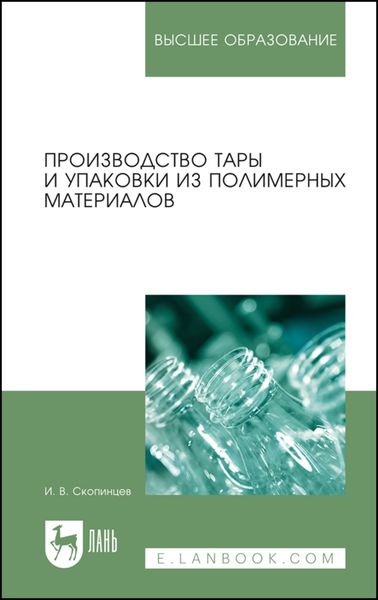 ВЫСШЕЕ ОБРАЗОВАНИЕ

ПРОИЗВОДСТВО ТАРЫ И УПАКОВКИ ИЗ ПОЛИМЕРНЫХ МАТЕРИАЛОВ

И. В. Скопинцев

ЛАНЬ

E.LANBOOK.COM